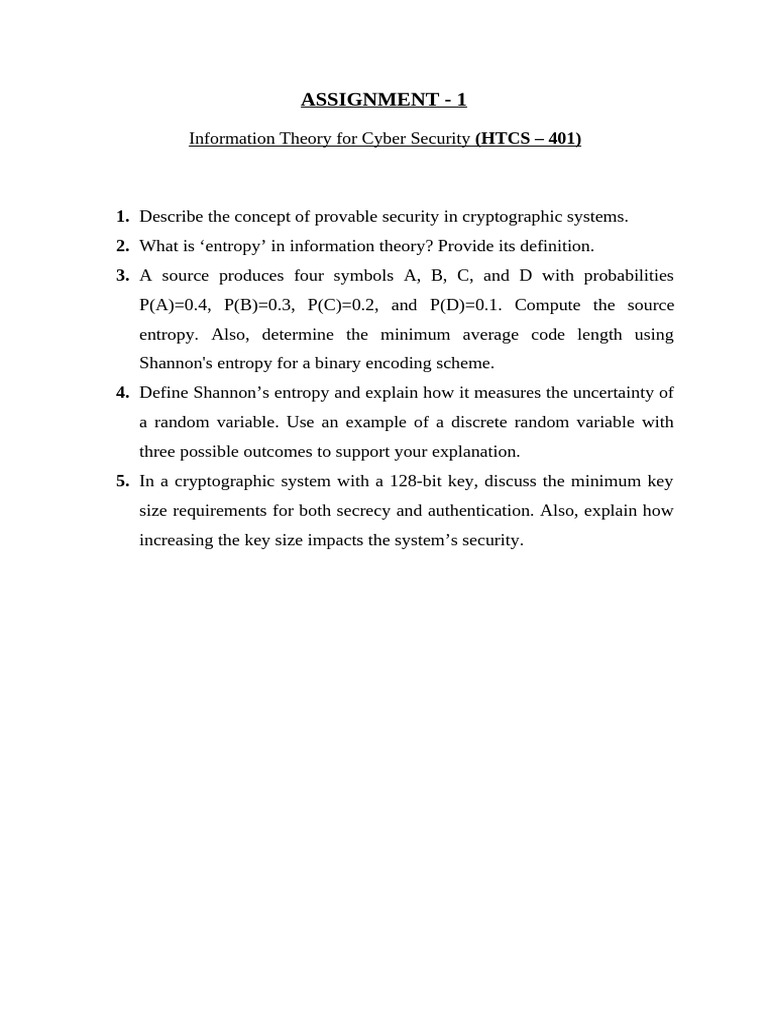 ASSIGNMENT - 1

Information Theory for Cyber Security (HTCS – 401)

1. Describe the concept of provable security in cryptographic systems.

2. What is ‘entropy’ in information theory? Provide its definition.

3. A source produces four symbols A, B, C, and D with probabilities P(A)=0.4, P(B)=0.3, P(C)=0.2, and P(D)=0.1. Compute the source entropy. Also, determine the minimum average code length using Shannon's entropy for a binary encoding scheme.

4. Define Shannon’s entropy and explain how it measures the uncertainty of a random variable. Use an example of a discrete random variable with three possible outcomes to support your explanation.

5. In a cryptographic system with a 128-bit key, discuss the minimum key size requirements for both secrecy and authentication. Also, explain how increasing the key size impacts the system’s security.